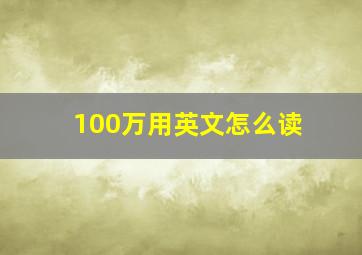 100万用英文怎么读